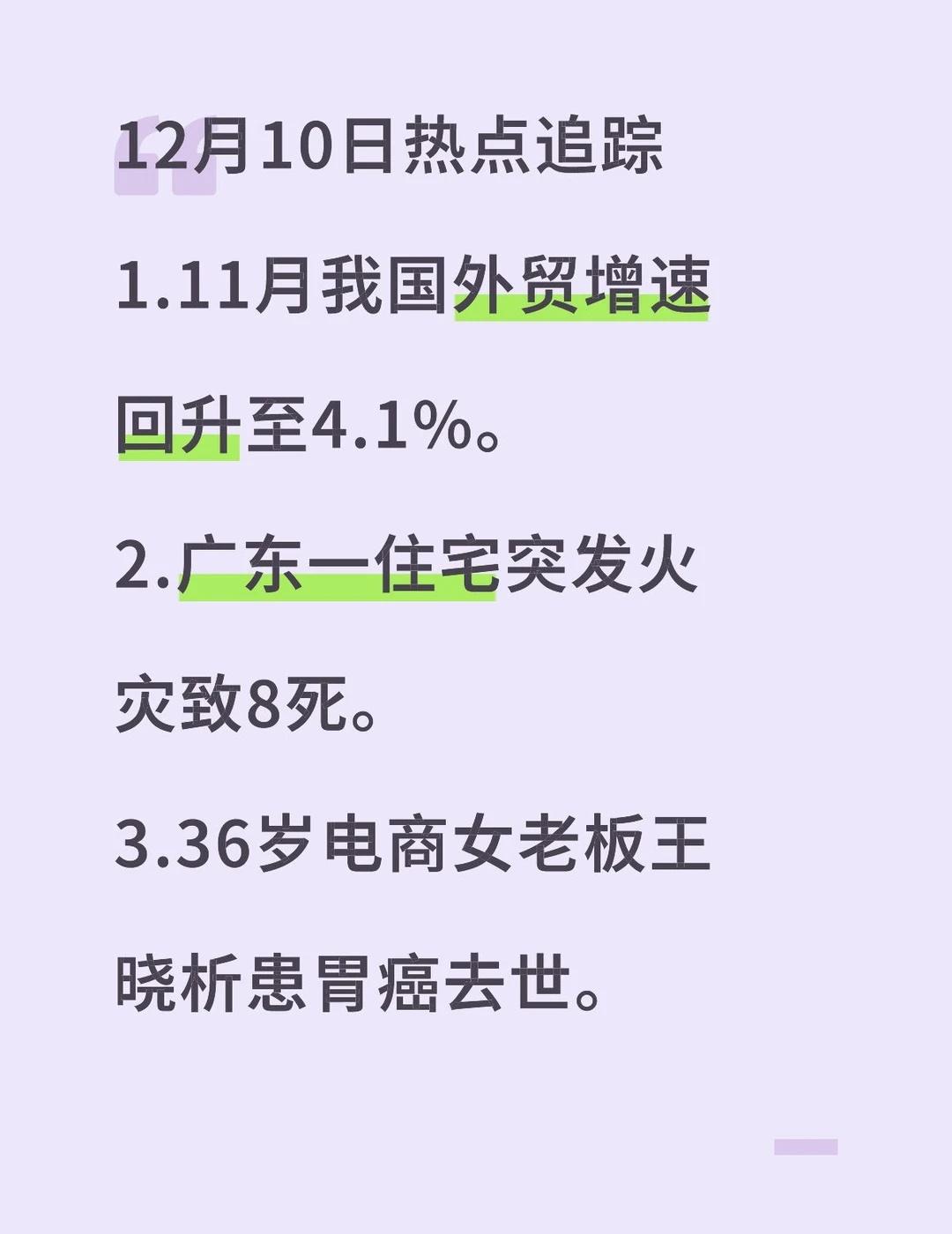 12月10日热点追踪

1.11月我国外贸增速回升至4.1%。

2.广东一住宅突发火灾致8死。

3.36岁电商女老板王晓析患胃癌去世。